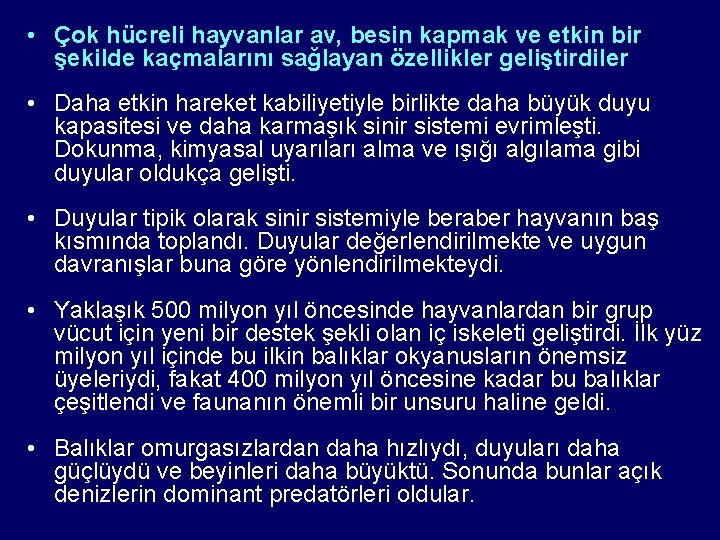 • Çok hücreli hayvanlar av, besin kapmak ve etkin bir şekilde kaçmalarını sağlayan özellikler geliştirdiler

• Daha etkin hareket kabiliyetiyle birlikte daha büyük duyu kapasitesi ve daha karmaşık sinir sistemi evrimleşti. Dokunma, kimyasal uyarıları alma ve ışığı algılama gibi duyular oldukça gelişti.

• Duyular tipik olarak sinir sistemiyle beraber hayvanın baş kısmında toplandı. Duyular değerlendirilmekte ve uygun davranışlar buna göre yönlendirilmekteydi.

• Yaklaşık 500 milyon yıl öncesinde hayvanlardan bir grup vücut için yeni bir destek şekli olan iç iskeleti geliştirdi. İlk yüz milyon yıl içinde bu ilkin balıklar okyanusların önemsiz üyeleriydi, fakat 400 milyon yıl öncesine kadar bu balıklar çeşitlendi ve faunanın önemli bir unsuru haline geldi.

• Balıklar omurgasızlardan daha hızlıydı, duyuları daha güçlüydü ve beyinleri daha büyüktü. Sonunda bunlar açık denizlerin dominant predatörleri oldular.